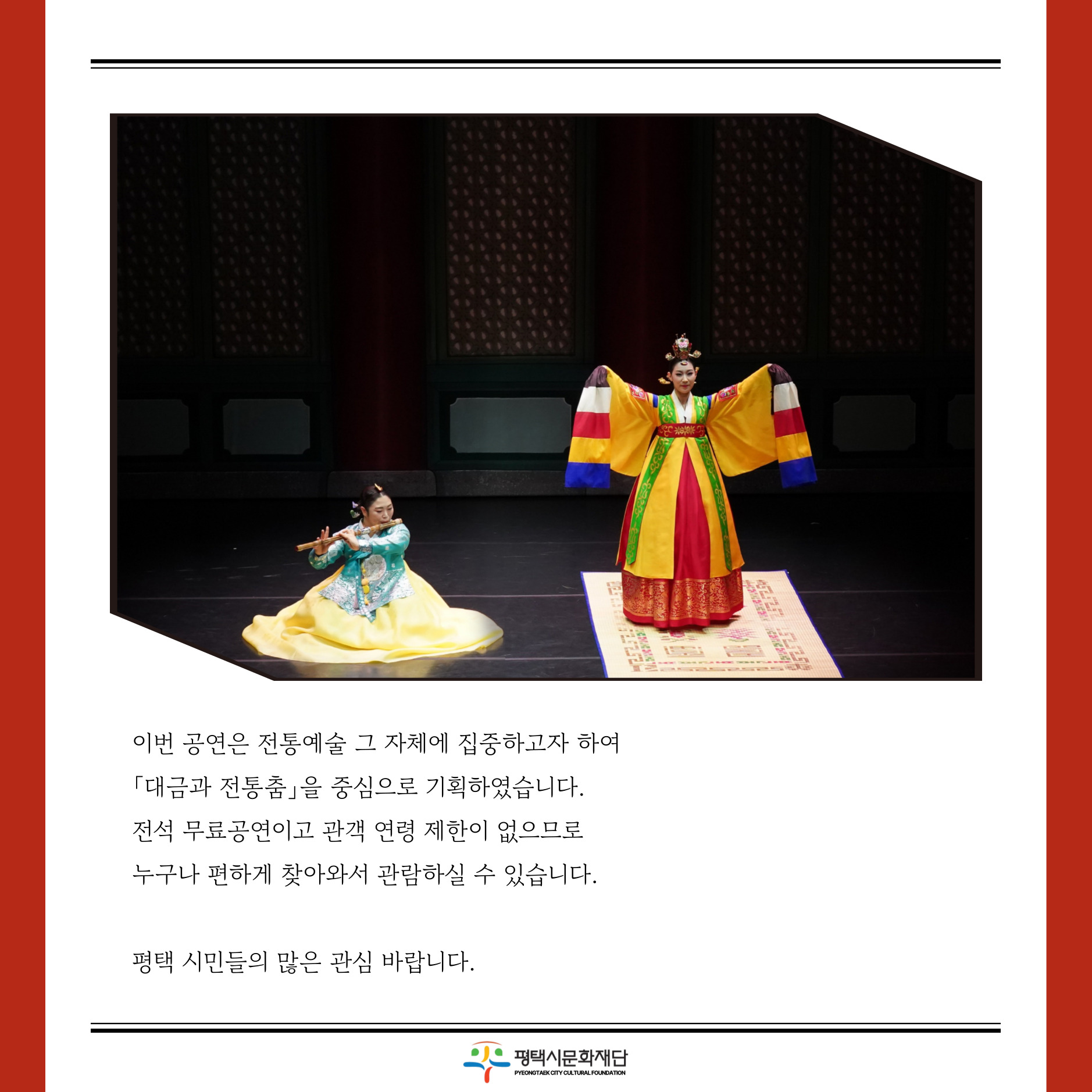 이번 공연은 전통예술 그 자체에 집중하고자 하여
「대금과 전통춤」을 중심으로 기획하였습니다.
전석 무료공연이고 관객 연령 제한이 없으므로
누구나 편하게 찾아와서 관람하실 수 있습니다.

평택 시민들의 많은 관심 바랍니다.

평택시문화재단
PYEONGTAEK CITY CULTURAL FOUNDATION